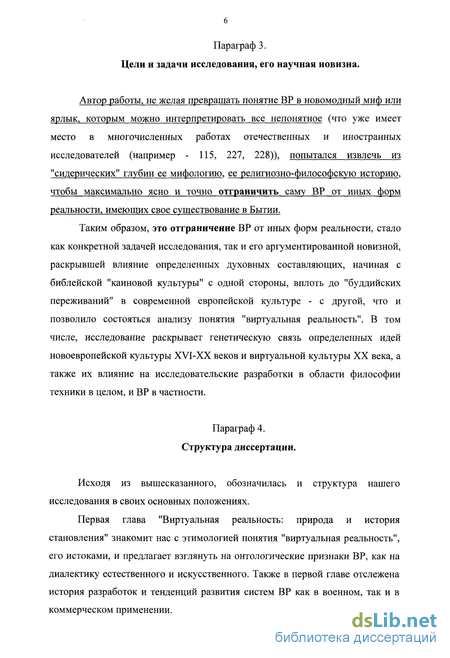 6

Параграф 3.

Цели и задачи исследования, его научная новизна.

Автор работы, не желая превращать понятие ВР в новомодный миф или ярлык, которым можно интерпретировать все непонятное (что уже имеет место в многочисленных работах отечественных и иностранных исследователей (например - 115, 227, 228)), попытался извлечь из "сидерических" глубин ее мифологию, ее религиозно-философскую историю, чтобы максимально ясно и точно отграничить саму ВР от иных форм реальности, имеющих свое существование в Бытии.

Таким образом, это отграничение ВР от иных форм реальности, стало как конкретной задачей исследования, так и его аргументированной новизной, раскрывшей влияние определенных духовных составляющих, начиная с библейской "каиновой культуры" с одной стороны, вплоть до "буддийских переживаний" в современной европейской культуре - с другой, что и позволило состояться анализу понятия "виртуальная реальность". В том числе, исследование раскрывает генетическую связь определенных идей новоевропейской культуры XVI-XX веков и виртуальной культуры XX века, а также их влияние на исследовательские разработки в области философии техники в целом, и ВР в частности.

Параграф 4.

Структура диссертации.

Исходя из вышесказанного, обозначилась и структура нашего исследования в своих основных положениях.

Первая глава "Виртуальная реальность: природа и история становления" знакомит нас с этимологией понятия "виртуальная реальность", его истоками, и предлагает взглянуть на онтологические признаки ВР, как на диалектику естественного и искусственного. Также в первой главе отслежена история разработок и тенденций развития систем ВР как в военном, так и в коммерческом применении.

dsLib.net
библиотека диссертаций